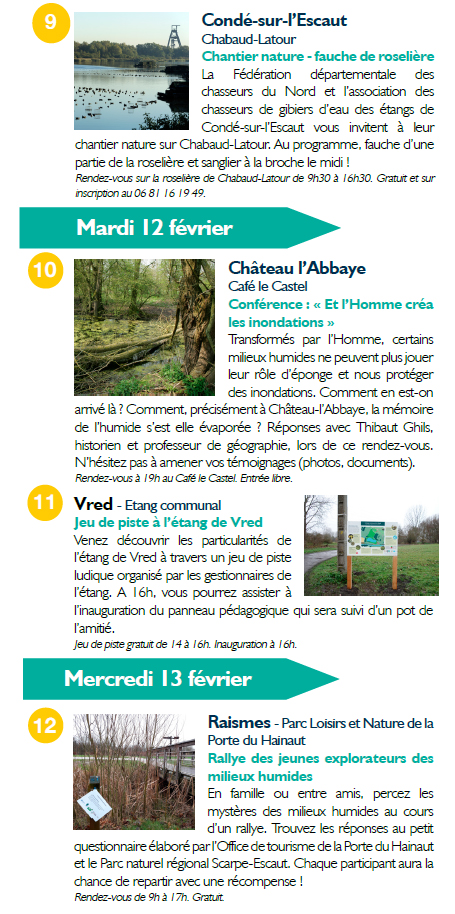 9

Condé-sur-l'Escaut
Chabaud-Latour
Chantier nature - fauche de roselière
La Fédération départementale des chasseurs du Nord et l'association des chasseurs de gibiers d'eau des étangs de Condé-sur-l'Escaut vous invitent à leur chantier nature sur Chabaud-Latour. Au programme, fauche d'une partie de la roselière et sanglier à la broche le midi !
Rendez-vous sur la roselière de Chabaud-Latour de 9h30 à 16h30. Gratuit et sur inscription au 06 81 16 19 49.

Mardi 12 février

10

Château l'Abbaye
Café le Castel
Conférence : « Et l'Homme créa les inondations »
Transformés par l'Homme, certains milieux humides ne peuvent plus jouer leur rôle d'éponge et nous protéger des inondations. Comment en est-on arrivé là ? Comment, précisément à Château-l'Abbaye, la mémoire de l'humide s'est elle évaporée ? Réponses avec Thibaut Ghils, historien et professeur de géographie, lors de ce rendez-vous. N'hésitez pas à amener vos témoignages (photos, documents).
Rendez-vous à 19h au Café le Castel. Entrée libre.

11

Vred - Etang communal
Jeu de piste à l'étang de Vred
Venez découvrir les particularités de l'étang de Vred à travers un jeu de piste ludique organisé par les gestionnaires de l'étang. A 16h, vous pourrez assister à l'inauguration du panneau pédagogique qui sera suivi d'un pot de l'amitié.
Jeu de piste gratuit de 14 à 16h. Inauguration à 16h.

Mercredi 13 février

12

Raismes - Parc Loisirs et Nature de la Porte du Hainaut
Rallye des jeunes explorateurs des milieux humides
En famille ou entre amis, percez les mystères des milieux humides au cours d'un rallye. Trouvez les réponses au petit questionnaire élaboré par l'Office de tourisme de la Porte du Hainaut et le Parc naturel régional Scarpe-Escaut. Chaque participant aura la chance de repartir avec une récompense !
Rendez-vous de 9h à 17h. Gratuit.